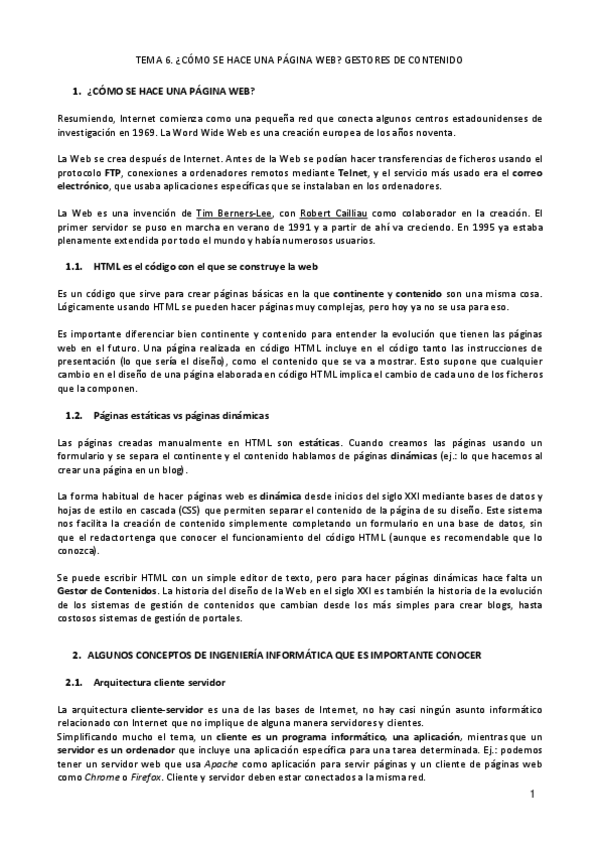 TEMA 6. ¿CÓMO SE HACE UNA PÁGINA WEB? GESTORES DE CONTENIDO

1. ¿CÓMO SE HACE UNA PÁGINA WEB?

Resumiendo, Internet comienza como una pequeña red que conecta algunos centros estadounidenses de investigación en 1969. La Word Wide Web es una creación europea de los años noventa.

La Web se crea después de Internet. Antes de la Web se podían hacer transferencias de ficheros usando el protocolo FTP, conexiones a ordenadores remotos mediante Telnet, y el servicio más usado era el correo electrónico, que usaba aplicaciones específicas que se instalaban en los ordenadores.

La Web es una invención de Tim Berners-Lee, con Robert Cailliau como colaborador en la creación. El primer servidor se puso en marcha en verano de 1991 y a partir de ahí va creciendo. En 1995 ya estaba plenamente extendida por todo el mundo y había numerosos usuarios.

1.1. HTML es el código con el que se construye la web

Es un código que sirve para crear páginas básicas en la que continente y contenido son una misma cosa. Lógicamente usando HTML se pueden hacer páginas muy complejas, pero hoy ya no se usa para eso.

Es importante diferenciar bien continente y contenido para entender la evolución que tienen las páginas web en el futuro. Una página realizada en código HTML incluye en el código tanto las instrucciones de presentación (lo que sería el diseño), como el contenido que se va a mostrar. Esto supone que cualquier cambio en el diseño de una página elaborada en código HTML implica el cambio de cada uno de los ficheros que la componen.

1.2. Páginas estáticas vs páginas dinámicas

Las páginas creadas manualmente en HTML son estáticas. Cuando creamos las páginas usando un formulario y se separa el continente y el contenido hablamos de páginas dinámicas (ej.: lo que hacemos al crear una página en un blog).

La forma habitual de hacer páginas web es dinámica desde inicios del siglo XXI mediante bases de datos y hojas de estilo en cascada (CSS) que permiten separar el contenido de la página de su diseño. Este sistema nos facilita la creación de contenido simplemente completando un formulario en una base de datos, sin que el redactor tenga que conocer el funcionamiento del código HTML (aunque es recomendable que lo conozca).

Se puede escribir HTML con un simple editor de texto, pero para hacer páginas dinámicas hace falta un Gestor de Contenidos. La historia del diseño de la Web en el siglo XXI es también la historia de la evolución de los sistemas de gestión de contenidos que cambian desde los más simples para crear blogs, hasta costosos sistemas de gestión de portales.

2. ALGUNOS CONCEPTOS DE INGENIERÍA INFORMÁTICA QUE ES IMPORTANTE CONOCER

2.1. Arquitectura cliente servidor

La arquitectura cliente-servidor es una de las bases de Internet, no hay casi ningún asunto informático relacionado con Internet que no implique de alguna manera servidores y clientes.
Simplificando mucho el tema, un cliente es un programa informático, una aplicación, mientras que un servidor es un ordenador que incluye una aplicación específica para una tarea determinada. Ej.: podemos tener un servidor web que usa Apache como aplicación para servir páginas y un cliente de páginas web como Chrome o Firefox. Cliente y servidor deben estar conectados a la misma red.

1